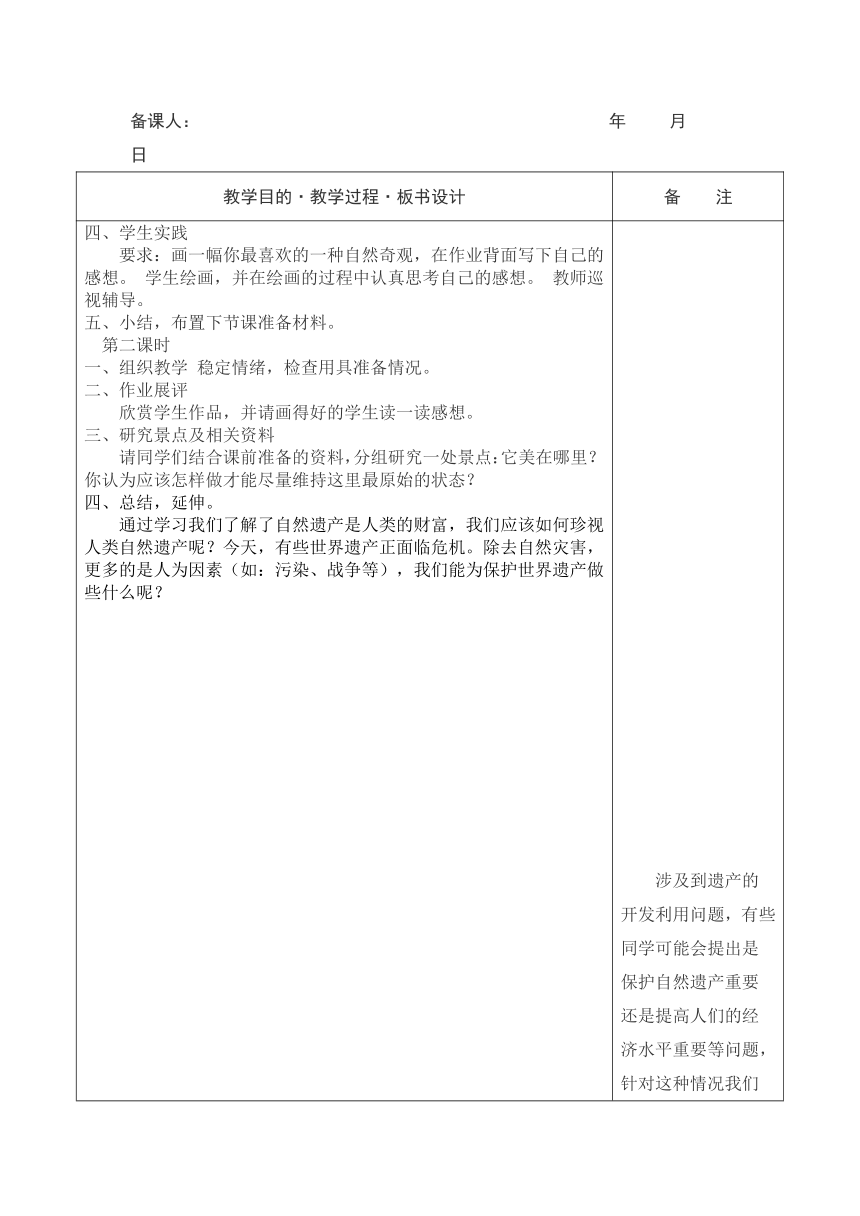 备课人：　　　　　　　　　　　　　　　　　　年　　月　　日

| 教学目的・教学过程・板书设计 | 备　　注 |
|---|---|
| 四、学生实践<br>要求：画一幅你最喜欢的一种自然奇观，在作业背面写下自己的感想。 学生绘画，并在绘画的过程中认真思考自己的感想。 教师巡视辅导。<br>五、小结，布置下节课准备材料。<br>第二课时<br>一、组织教学 稳定情绪，检查用具准备情况。<br>二、作业展评<br>欣赏学生作品，并请画得好的学生读一读感想。<br>三、研究景点及相关资料<br>请同学们结合课前准备的资料，分组研究一处景点：它美在哪里？你认为应该怎样做才能尽量维持这里最原始的状态？<br>四、总结，延伸。<br>通过学习我们了解了自然遗产是人类的财富，我们应该如何珍视人类自然遗产呢？今天，有些世界遗产正面临危机。除去自然灾害，更多的是人为因素（如：污染、战争等），我们能为保护世界遗产做些什么呢？ | 涉及到遗产的开发利用问题，有些同学可能会提出是保护自然遗产重要还是提高人们的经济水平重要等问题，针对这种情况我们 |